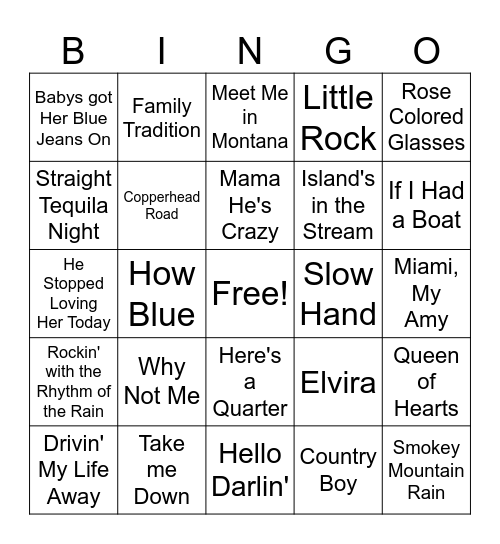 | B | I | N | G | O |
|---|---|---|---|---|
| Babys got Her Blue Jeans On | Family Tradition | Meet Me in Montana | Little Rock | Rose Colored Glasses |
| Straight Tequila Night | Copperhead Road | Mama He's Crazy | Island's in the Stream | If I Had a Boat |
| He Stopped Loving Her Today | How Blue | Free! | Slow Hand | Miami, My Amy |
| Rockin' with the Rhythm of the Rain | Why Not Me | Here's a Quarter | Elvira | Queen of Hearts |
| Drivin' My Life Away | Take me Down | Hello Darlin' | Country Boy | Smokey Mountain Rain |